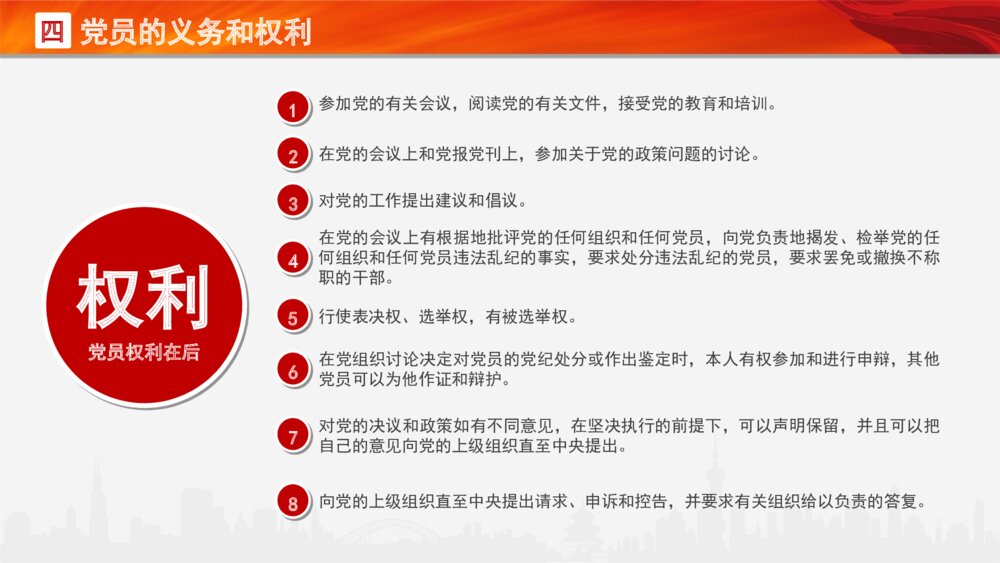 四 党员的义务和权利

权利
党员权利在后

1 参加党的有关会议，阅读党的有关文件，接受党的教育和培训。

2 在党的会议上和党报党刊上，参加关于党的政策问题的讨论。

3 对党的工作提出建议和倡议。

4 在党的会议上有根据地批评党的任何组织和任何党员，向党负责地揭发、检举党的任何组织和任何党员违法乱纪的事实，要求处分违法乱纪的党员，要求罢免或撤换不称职的干部。

5 行使表决权、选举权，有被选举权。

6 在党组织讨论决定对党员的党纪处分或作出鉴定时，本人有权参加和进行申辩，其他党员可以为他作证和辩护。

7 对党的决议和政策如有不同意见，在坚决执行的前提下，可以声明保留，并且可以把自己的意见向党的上级组织直至中央提出。

8 向党的上级组织直至中央提出请求、申诉和控告，并要求有关组织给以负责的答复。